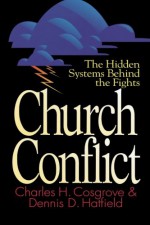 The Hidden Systems Behind the Fights

Church Conflict

Charles H. Cosgrove & Dennis D. Hatfield